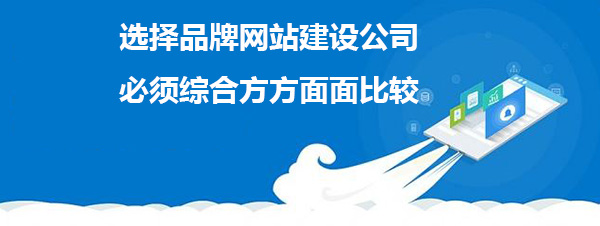 选择品牌网站建设公司
必须综合方方面面比较